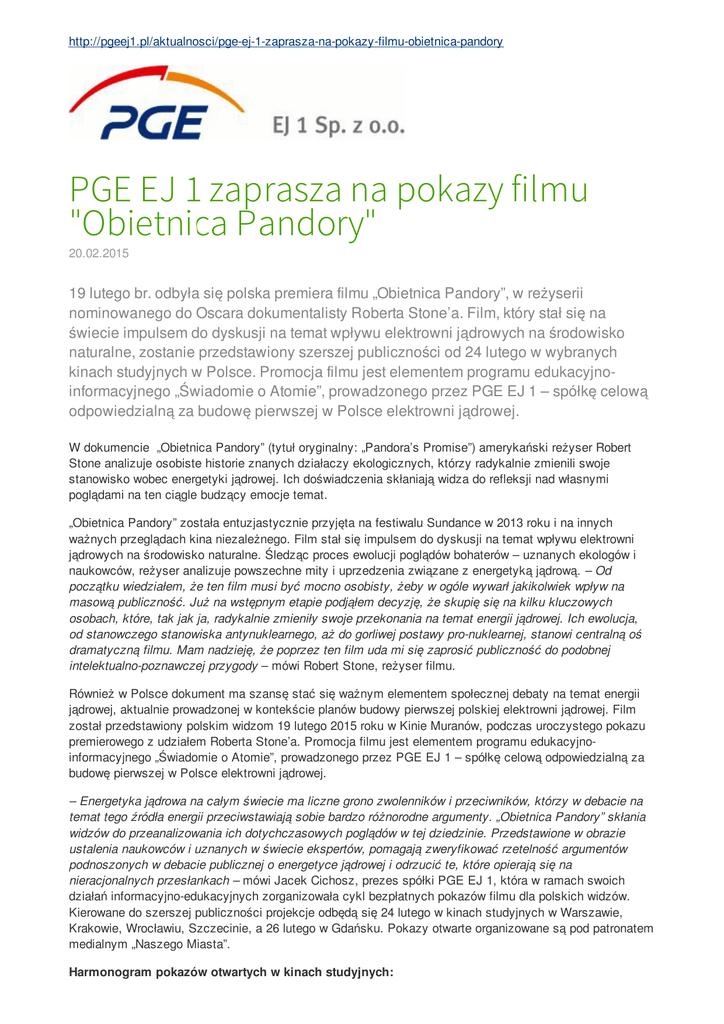 http://pgeej1.pl/aktualnosci/pge-ej-1-zaprasza-na-pokazy-filmu-obietnica-pandory

PGE

EJ 1 Sp. z o.o.

PGE EJ 1 zaprasza na pokazy filmu "Obietnica Pandory"

20.02.2015

19 lutego br. odbyła się polska premiera filmu „Obietnica Pandory", w reżyserii nominowanego do Oscara dokumentalisty Roberta Stone'a. Film, który stał się na świecie impulsem do dyskusji na temat wpływu elektrowni jądrowych na środowisko naturalne, zostanie przedstawiony szerszej publiczności od 24 lutego w wybranych kinach studyjnych w Polsce. Promocja filmu jest elementem programu edukacyjno-informacyjnego „Świadomie o Atomie", prowadzonego przez PGE EJ 1 – spółkę celową odpowiedzialną za budowę pierwszej w Polsce elektrowni jądrowej.

W dokumencie „Obietnica Pandory" (tytuł oryginalny: „Pandora's Promise") amerykański reżyser Robert Stone analizuje osobiste historie znanych działaczy ekologicznych, którzy radykalnie zmienili swoje stanowisko wobec energetyki jądrowej. Ich doświadczenia skłaniają widza do refleksji nad własnymi poglądami na ten ciągle budzący emocje temat.

„Obietnica Pandory" została entuzjastycznie przyjęta na festiwalu Sundance w 2013 roku i na innych ważnych przeglądach kina niezależnego. Film stał się impulsem do dyskusji na temat wpływu elektrowni jądrowych na środowisko naturalne. Śledząc proces ewolucji poglądów bohaterów – uznanych ekologów i naukowców, reżyser analizuje powszechne mity i uprzedzenia związane z energetyką jądrową. – Od początku wiedziałem, że ten film musi być mocno osobisty, żeby w ogóle wywarł jakikolwiek wpływ na masową publiczność. Już na wstępnym etapie podjąłem decyzję, że skupię się na kilku kluczowych osobach, które, tak jak ja, radykalnie zmieniły swoje przekonania na temat energii jądrowej. Ich ewolucja, od stanowczego stanowiska antynuklearnego, aż do gorliwej postawy pro-nuklearnej, stanowi centralną oś dramatyczną filmu. Mam nadzieję, że poprzez ten film uda mi się zaprosić publiczność do podobnej intelektualno-poznawczej przygody – mówi Robert Stone, reżyser filmu.

Również w Polsce dokument ma szansę stać się ważnym elementem społecznej debaty na temat energii jądrowej, aktualnie prowadzonej w kontekście planów budowy pierwszej polskiej elektrowni jądrowej. Film został przedstawiony polskim widzom 19 lutego 2015 roku w Kinie Muranów, podczas uroczystego pokazu premierowego z udziałem Roberta Stone'a. Promocja filmu jest elementem programu edukacyjno-informacyjnego „Świadomie o Atomie", prowadzonego przez PGE EJ 1 – spółkę celową odpowiedzialną za budowę pierwszej w Polsce elektrowni jądrowej.

– Energetyka jądrowa na całym świecie ma liczne grono zwolenników i przeciwników, którzy w debacie na temat tego źródła energii przeciwstawiają sobie bardzo różnorodne argumenty. „Obietnica Pandory" skłania widzów do przeanalizowania ich dotychczasowych poglądów w tej dziedzinie. Przedstawione w obrazie ustalenia naukowców i uznanych w świecie ekspertów, pomagają zweryfikować rzetelność argumentów podnoszonych w debacie publicznej o energetyce jądrowej i odrzucić te, które opierają się na nieracjonalnych przesłankach – mówi Jacek Cichosz, prezes spółki PGE EJ 1, która w ramach swoich działań informacyjno-edukacyjnych zorganizowała cykl bezpłatnych pokazów filmu dla polskich widzów. Kierowane do szerszej publiczności projekcje odbędą się 24 lutego w kinach studyjnych w Warszawie, Krakowie, Wrocławiu, Szczecinie, a 26 lutego w Gdańsku. Pokazy otwarte organizowane są pod patronatem medialnym „Naszego Miasta".

Harmonogram pokazów otwartych w kinach studyjnych: